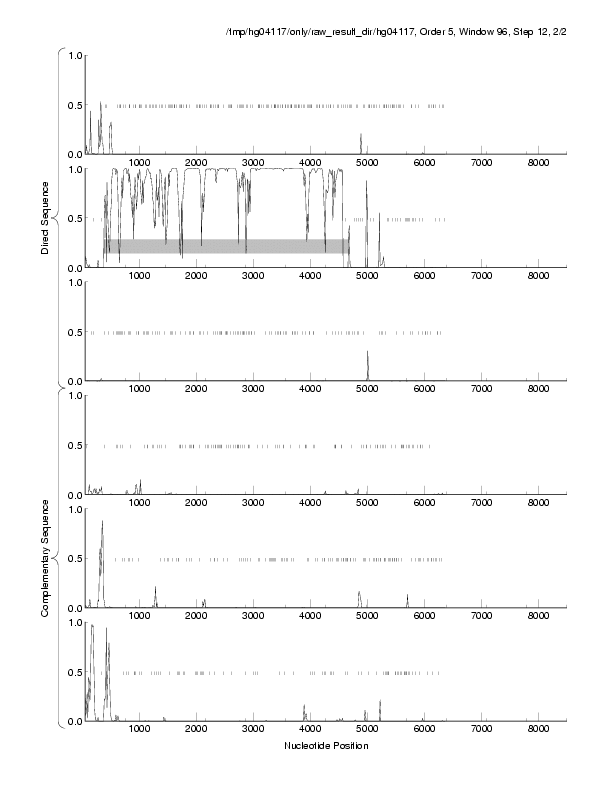 /tmp/hg04117/only/raw_result_dir/hg04117, Order 5, Window 96, Step 12, 2/2

Direct Sequence

1.0
0.5
0.0
1000 2000 3000 4000 5000 6000 7000 8000

1.0
0.5
0.0
1000 2000 3000 4000 5000 6000 7000 8000

1.0
0.5
0.0
1000 2000 3000 4000 5000 6000 7000 8000

Complementary Sequence

1.0
0.5
0.0
1000 2000 3000 4000 5000 6000 7000 8000

1.0
0.5
0.0
1000 2000 3000 4000 5000 6000 7000 8000

1.0
0.5
0.0
1000 2000 3000 4000 5000 6000 7000 8000

Nucleotide Position